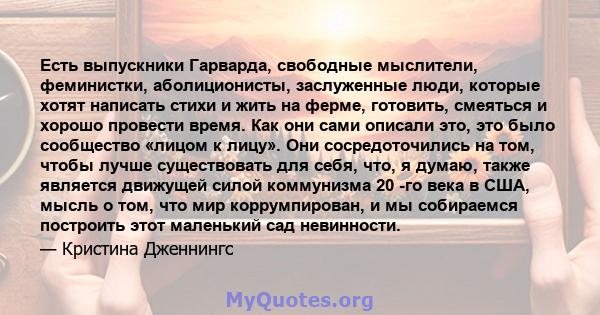 Есть выпускники Гарварда, свободные мыслители, феминистки, аболиционисты, заслуженные люди, которые хотят написать стихи и жить на ферме, готовить, смеяться и хорошо провести время. Как они сами описали это, это было сообщество «лицом к лицу». Они сосредоточились на том, чтобы лучше существовать для себя, что, я думаю, также является движущей силой коммунизма 20 -го века в США, мысль о том, что мир коррумпирован, и мы собираемся построить этот маленький сад невинности.

— Кристина Дженнингс

MyQuotes.org